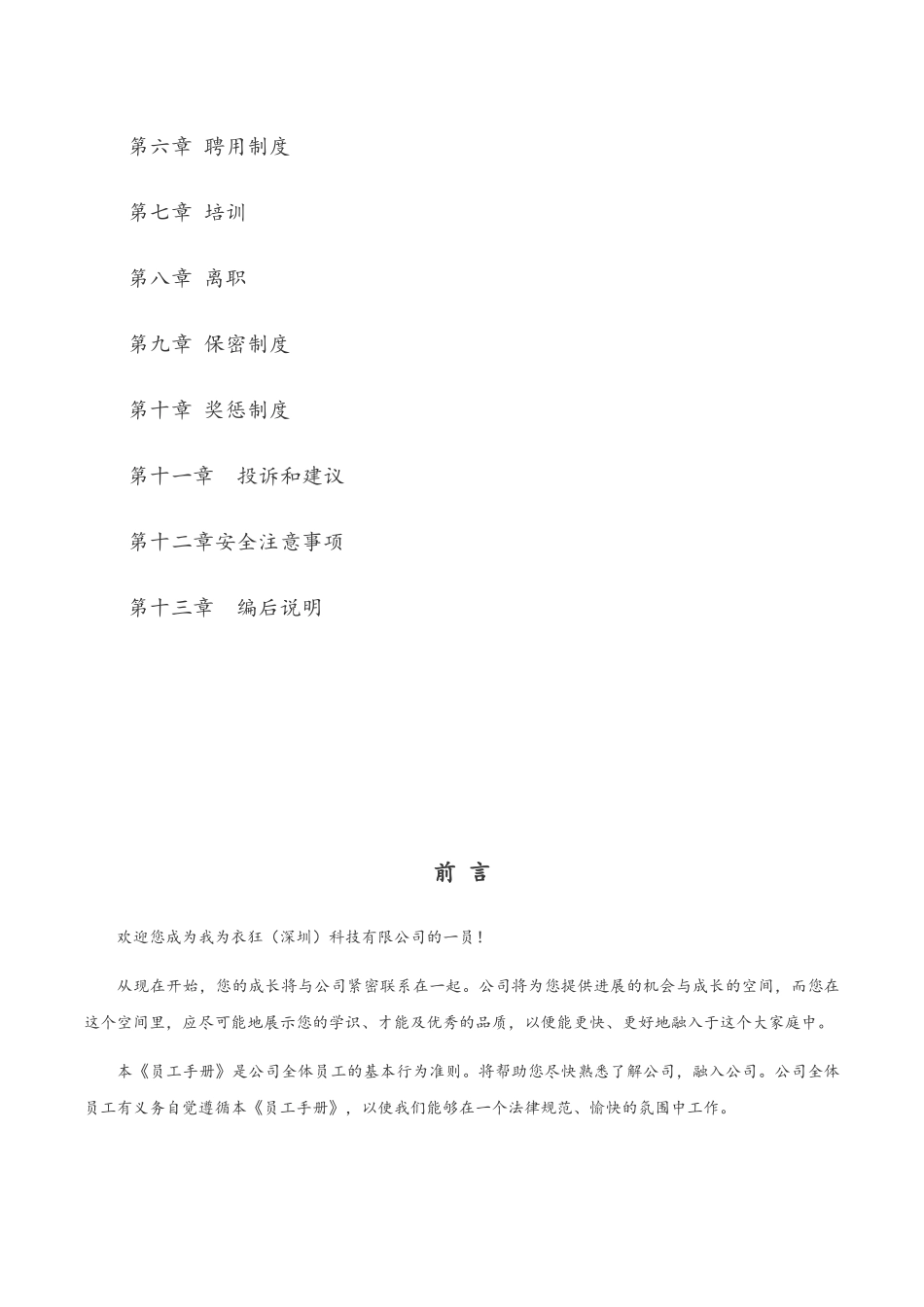 第六章 聘用制度

第七章 培训

第八章 离职

第九章 保密制度

第十章 奖惩制度

第十一章　投诉和建议

第十二章安全注意事项

第十三章　编后说明

前 言

欢迎您成为我为衣狂（深圳）科技有限公司的一员！

从现在开始，您的成长将与公司紧密联系在一起。公司将为您提供进展的机会与成长的空间，而您在这个空间里，应尽可能地展示您的学识、才能及优秀的品质，以便能更快、更好地融入于这个大家庭中。

本《员工手册》是公司全体员工的基本行为准则。将帮助您尽快熟悉了解公司，融入公司。公司全体员工有义务自觉遵循本《员工手册》，以使我们能够在一个法律规范、愉快的氛围中工作。